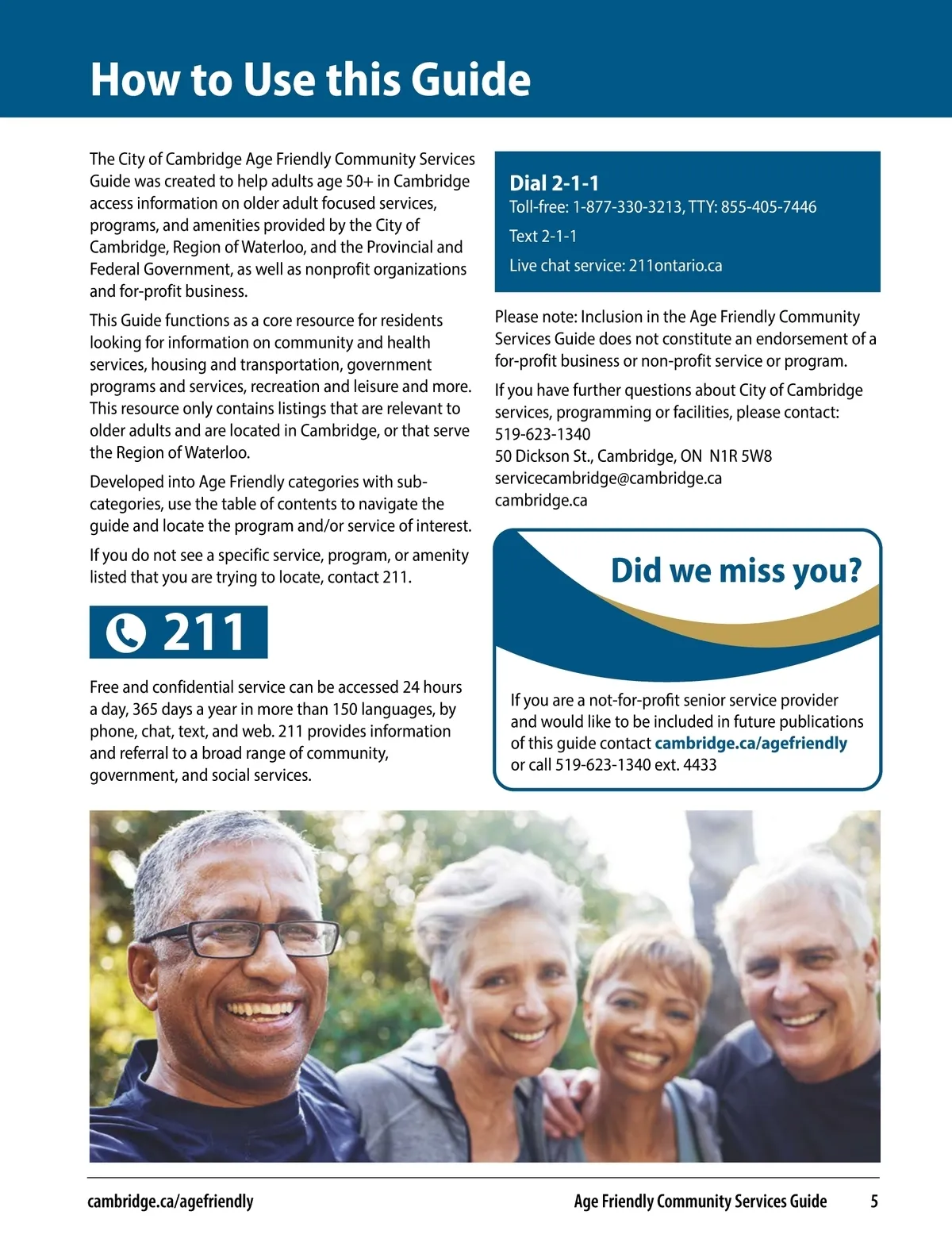 How to Use this Guide

The City of Cambridge Age Friendly Community Services Guide was created to help adults age 50+ in Cambridge access information on older adult focused services, programs, and amenities provided by the City of Cambridge, Region of Waterloo, and the Provincial and Federal Government, as well as nonprofit organizations and for-profit business.

This Guide functions as a core resource for residents looking for information on community and health services, housing and transportation, government programs and services, recreation and leisure and more. This resource only contains listings that are relevant to older adults and are located in Cambridge, or that serve the Region of Waterloo.

Developed into Age Friendly categories with sub-categories, use the table of contents to navigate the guide and locate the program and/or service of interest.

If you do not see a specific service, program, or amenity listed that you are trying to locate, contact 211.

211

Free and confidential service can be accessed 24 hours a day, 365 days a year in more than 150 languages, by phone, chat, text, and web. 211 provides information and referral to a broad range of community, government, and social services.

Dial 2-1-1
Toll-free: 1-877-330-3213, TTY: 855-405-7446
Text 2-1-1
Live chat service: 211ontario.ca

Please note: Inclusion in the Age Friendly Community Services Guide does not constitute an endorsement of a for-profit business or non-profit service or program.

If you have further questions about City of Cambridge services, programming or facilities, please contact:
519-623-1340
50 Dickson St., Cambridge, ON N1R 5W8
servicecambridge@cambridge.ca
cambridge.ca

Did we miss you?

If you are a not-for-profit senior service provider and would like to be included in future publications of this guide contact cambridge.ca/agefriendly or call 519-623-1340 ext. 4433

cambridge.ca/agefriendly

Age Friendly Community Services Guide 5